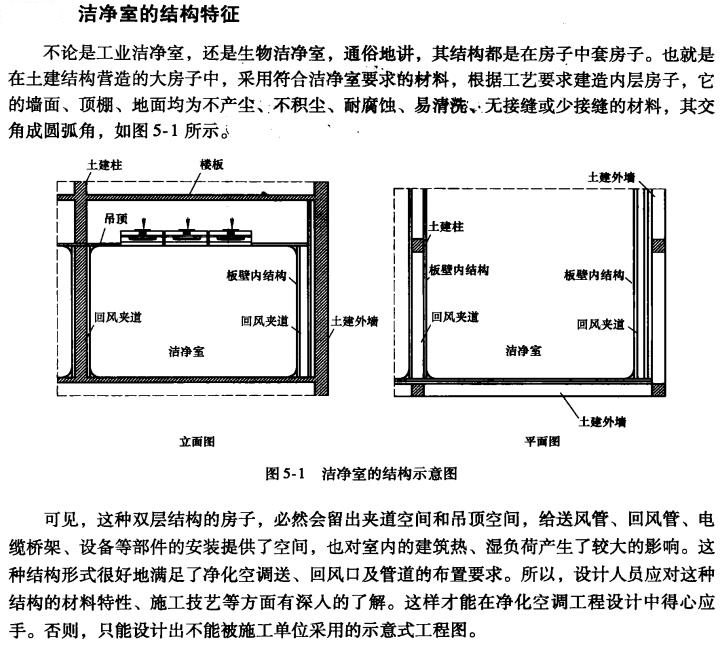 洁净室的结构特征

不论是工业洁净室，还是生物洁净室，通俗地讲，其结构都是在房子中套房子。也就是在土建结构营造的大房子中，采用符合洁净室要求的材料，根据工艺要求建造内层房子，它的墙面、顶棚、地面均为不产尘、不积尘、耐腐蚀、易清洗、无接缝或少接缝的材料，其交角成圆弧角，如图 5-1 所示。

土建柱
楼板
吊顶
板壁内结构
回风夹道
回风夹道
土建外墙
洁净室
立面图

土建外墙
土建柱
板壁内结构
板壁内结构
回风夹道
回风夹道
洁净室
土建外墙
平面图

图 5-1 洁净室的结构示意图

可见，这种双层结构的房子，必然会留出夹道空间和吊顶空间，给送风管、回风管、电缆桥架、设备等部件的安装提供了空间，也对室内的建筑热、湿负荷产生了较大的影响。这种结构形式很好地满足了净化空调送、回风口及管道的布置要求。所以，设计人员应对这种结构的材料特性、施工技艺等方面有深入的了解。这样才能在净化空调工程设计中得心应手。否则，只能设计出不能被施工单位采用的示意式工程图。